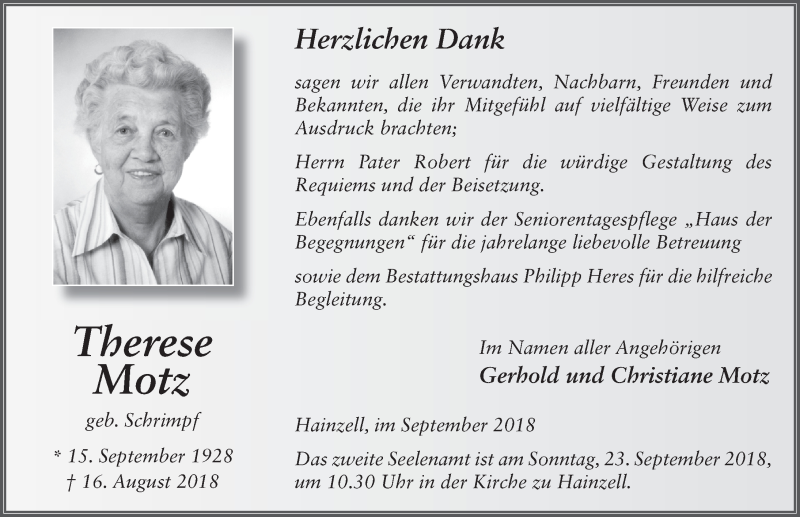 Therese Motz

geb. Schrimpf

* 15. September 1928
† 16. August 2018

Herzlichen Dank

sagen wir allen Verwandten, Nachbarn, Freunden und Bekannten, die ihr Mitgefühl auf vielfältige Weise zum Ausdruck brachten;

Herrn Pater Robert für die würdige Gestaltung des Requiems und der Beisetzung.

Ebenfalls danken wir der Seniorentagespflege „Haus der Begegnungen“ für die jahrelange liebevolle Betreuung

sowie dem Bestattungshaus Philipp Heres für die hilfreiche Begleitung.

Im Namen aller Angehörigen
Gerhold und Christiane Motz

Hainzell, im September 2018

Das zweite Seelenamt ist am Sonntag, 23. September 2018, um 10.30 Uhr in der Kirche zu Hainzell.